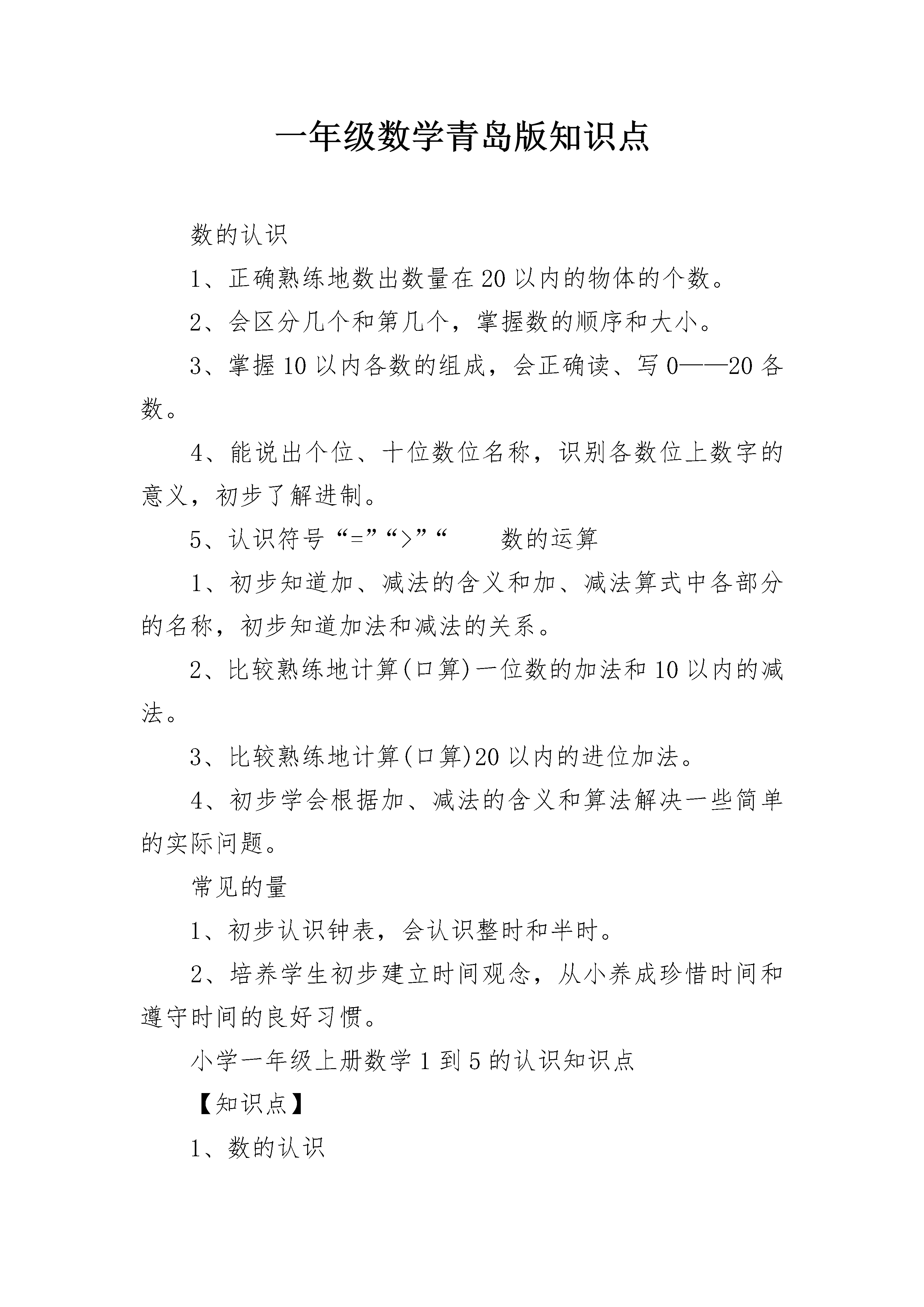 一年级数学青岛版知识点

数的认识

1、正确熟练地数出数量在20以内的物体的个数。

2、会区分几个和第几个，掌握数的顺序和大小。

3、掌握10以内各数的组成，会正确读、写0——20各数。

4、能说出个位、十位数位名称，识别各数位上数字的意义，初步了解进制。

5、认识符号“=”“>”“　　数的运算

1、初步知道加、减法的含义和加、减法算式中各部分的名称，初步知道加法和减法的关系。

2、比较熟练地计算(口算)一位数的加法和10以内的减法。

3、比较熟练地计算(口算)20以内的进位加法。

4、初步学会根据加、减法的含义和算法解决一些简单的实际问题。

常见的量

1、初步认识钟表，会认识整时和半时。

2、培养学生初步建立时间观念，从小养成珍惜时间和遵守时间的良好习惯。

小学一年级上册数学1到5的认识知识点

【知识点】

1、数的认识